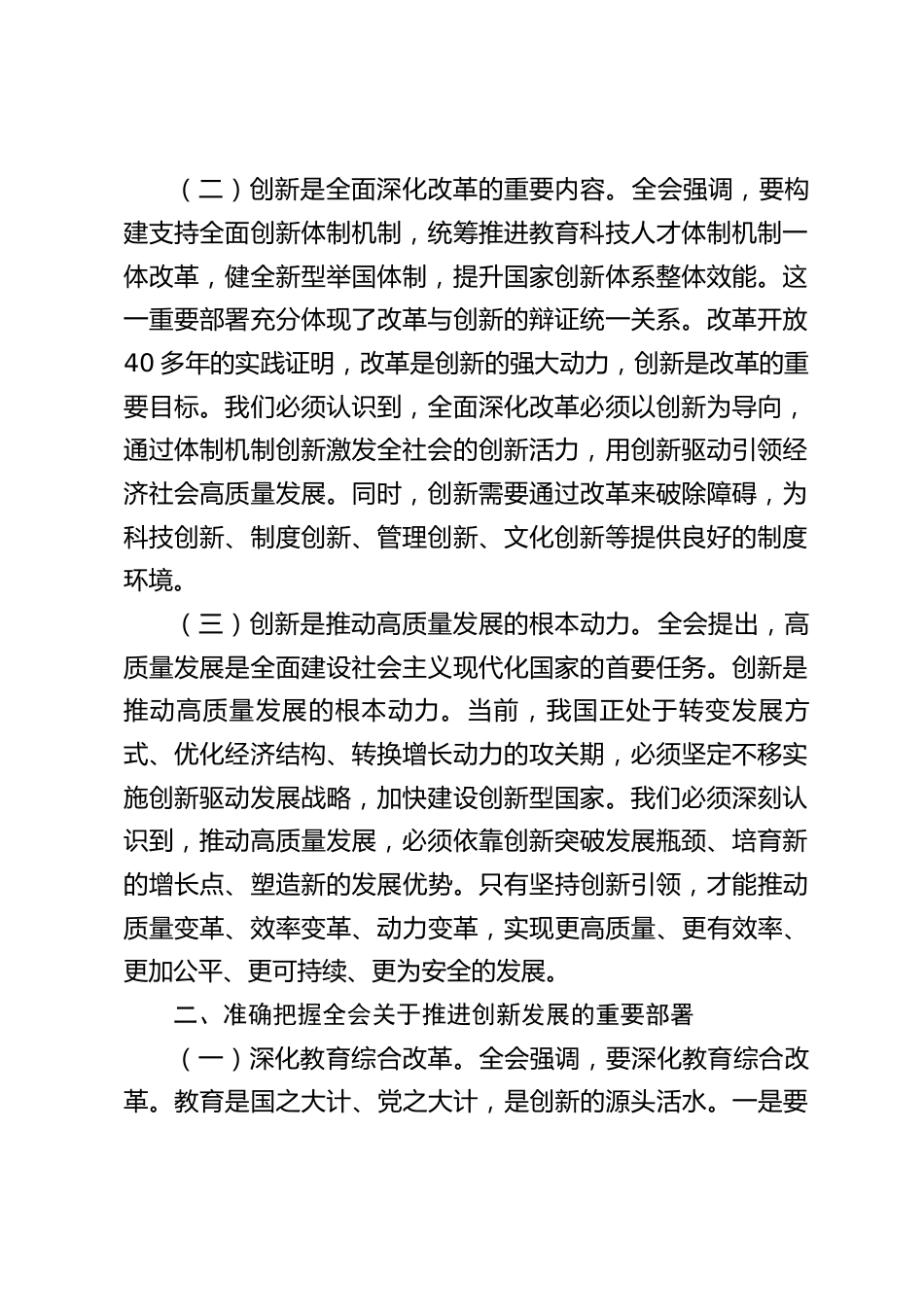 （二）创新是全面深化改革的重要内容。全会强调，要构建支持全面创新体制机制，统筹推进教育科技人才体制机制一体改革，健全新型举国体制，提升国家创新体系整体效能。这一重要部署充分体现了改革与创新的辩证统一关系。改革开放40多年的实践证明，改革是创新的强大动力，创新是改革的重要目标。我们必须认识到，全面深化改革必须以创新为导向，通过体制机制创新激发全社会的创新活力，用创新驱动引领经济社会高质量发展。同时，创新需要通过改革来破除障碍，为科技创新、制度创新、管理创新、文化创新等提供良好的制度环境。

（三）创新是推动高质量发展的根本动力。全会提出，高质量发展是全面建设社会主义现代化国家的首要任务。创新是推动高质量发展的根本动力。当前，我国正处于转变发展方式、优化经济结构、转换增长动力的攻关期，必须坚定不移实施创新驱动发展战略，加快建设创新型国家。我们必须深刻认识到，推动高质量发展，必须依靠创新突破发展瓶颈、培育新的增长点、塑造新的发展优势。只有坚持创新引领，才能推动质量变革、效率变革、动力变革，实现更高质量、更有效率、更加公平、更可持续、更为安全的发展。

二、准确把握全会关于推进创新发展的重要部署

（一）深化教育综合改革。全会强调，要深化教育综合改革。教育是国之大计、党之大计，是创新的源头活水。一是要